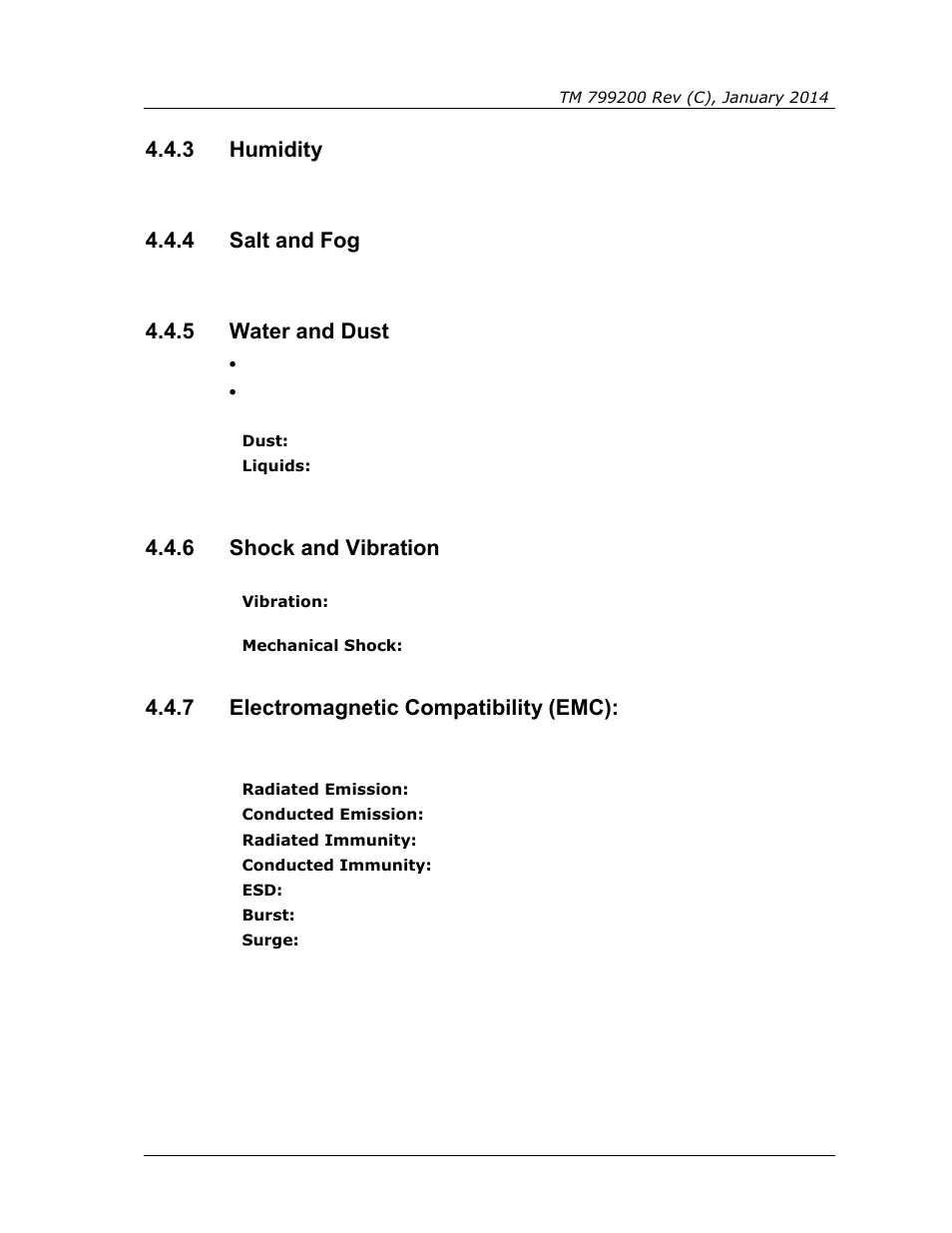 TM 799200 Rev (C), January 2014

4.4.3 Humidity

4.4.4 Salt and Fog

4.4.5 Water and Dust

•
•

Dust:
Liquids:

4.4.6 Shock and Vibration

Vibration:

Mechanical Shock:

4.4.7 Electromagnetic Compatibility (EMC):

Radiated Emission:
Conducted Emission:
Radiated Immunity:
Conducted Immunity:
ESD:
Burst:
Surge: